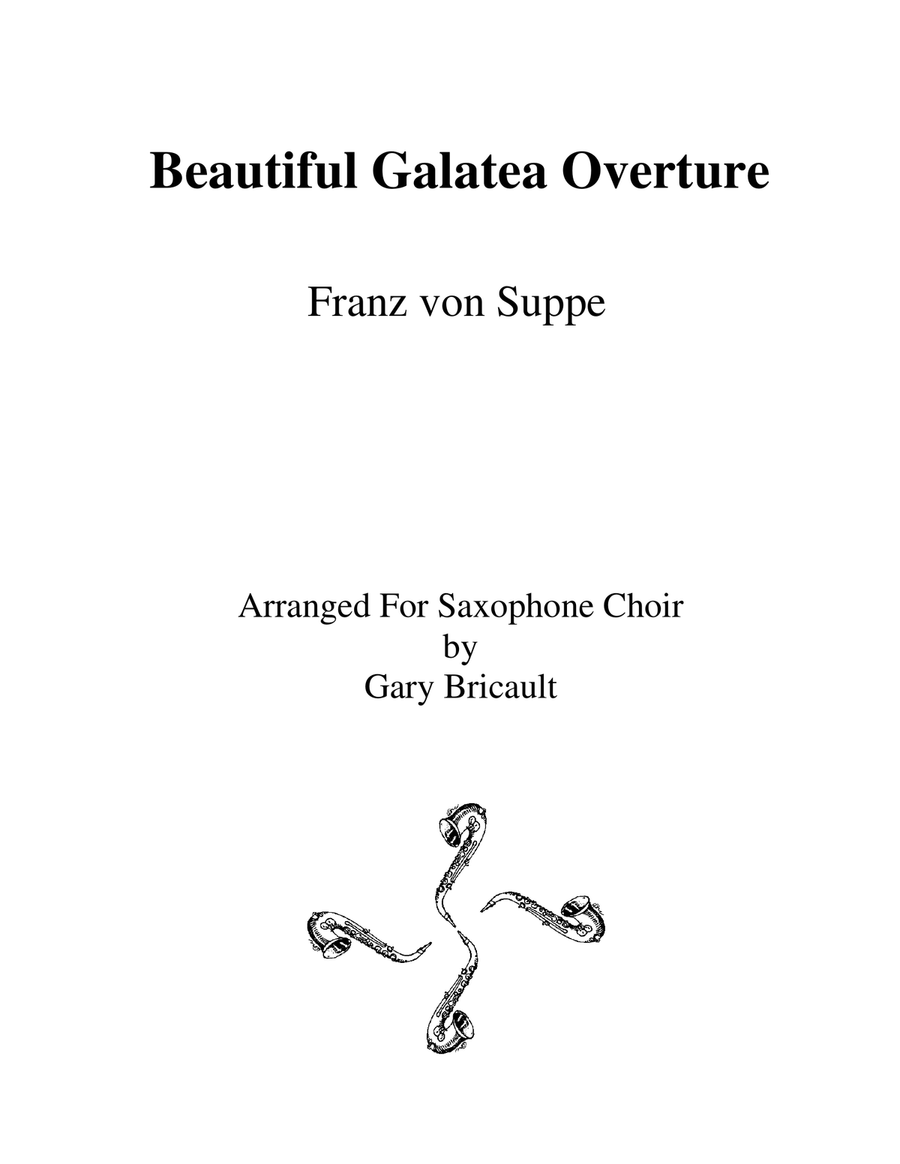 Beautiful Galatea Overture

Franz von Suppe

Arranged For Saxophone Choir
by
Gary Bricault